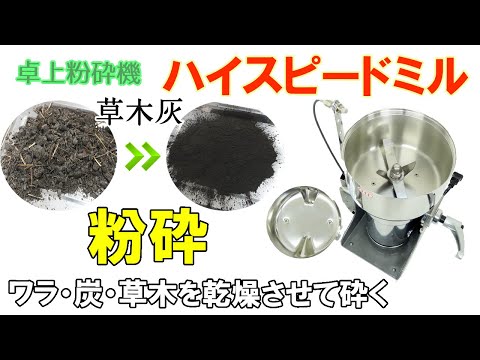 卓上粉砕機

ハイスピードミル

草木灰

粉砕

ワラ・炭・草木を乾燥させて砕く